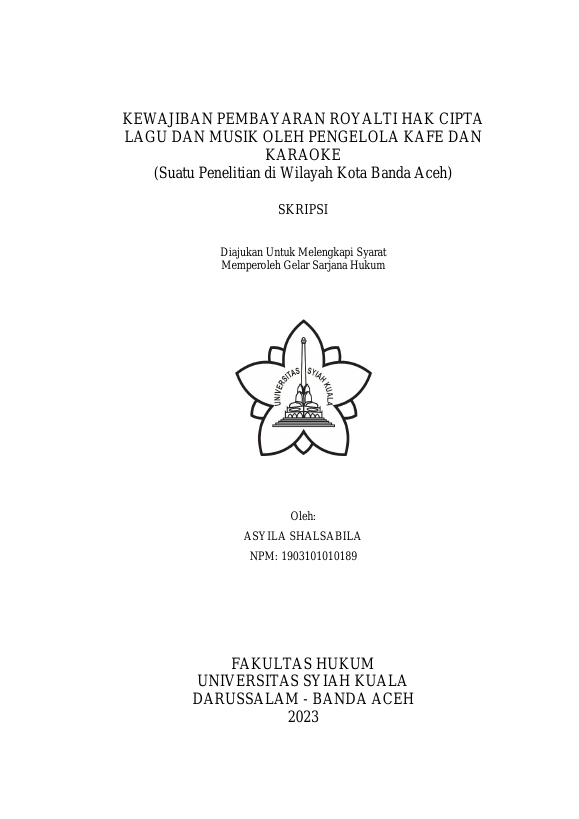 KEWAJIBAN PEMBAYARAN ROYALTI HAK CIPTA LAGU DAN MUSIK OLEH PENGELOLA KAFE DAN KARAOKE
(Suatu Penelitian di Wilayah Kota Banda Aceh)

SKRIPSI

Diajukan Untuk Melengkapi Syarat
Memperoleh Gelar Sarjana Hukum

UNIVERSITAS SYIAH KUALA

Oleh:
ASYILA SHALSABILA
NPM: 1903101010189

FAKULTAS HUKUM
UNIVERSITAS SYIAH KUALA
DARUSSALAM - BANDA ACEH
2023